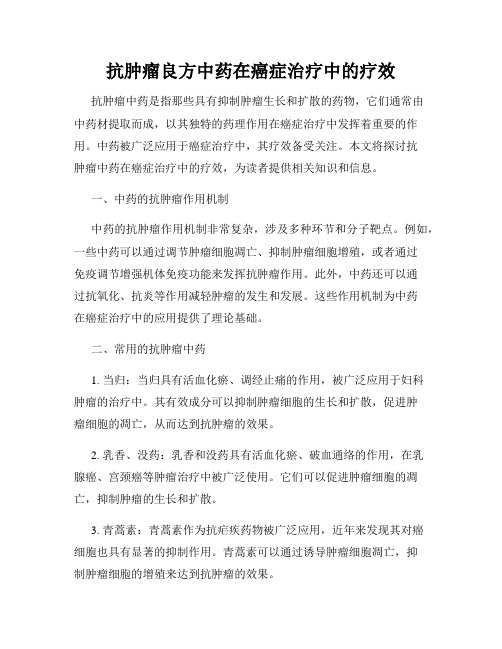 抗肿瘤良方中药在癌症治疗中的疗效

抗肿瘤中药是指那些具有抑制肿瘤生长和扩散的药物，它们通常由中药材提取而成，以其独特的药理作用在癌症治疗中发挥着重要的作用。中药被广泛应用于癌症治疗中，其疗效备受关注。本文将探讨抗肿瘤中药在癌症治疗中的疗效，为读者提供相关知识和信息。

一、中药的抗肿瘤作用机制

中药的抗肿瘤作用机制非常复杂，涉及多种环节和分子靶点。例如，一些中药可以通过调节肿瘤细胞凋亡、抑制肿瘤细胞增殖，或者通过免疫调节增强机体免疫功能来发挥抗肿瘤作用。此外，中药还可以通过抗氧化、抗炎等作用减轻肿瘤的发生和发展。这些作用机制为中药在癌症治疗中的应用提供了理论基础。

二、常用的抗肿瘤中药

1. 当归：当归具有活血化瘀、调经止痛的作用，被广泛应用于妇科肿瘤的治疗中。其有效成分可以抑制肿瘤细胞的生长和扩散，促进肿瘤细胞的凋亡，从而达到抗肿瘤的效果。

2. 乳香、没药：乳香和没药具有活血化瘀、破血通络的作用，在乳腺癌、宫颈癌等肿瘤治疗中被广泛使用。它们可以促进肿瘤细胞的凋亡，抑制肿瘤的生长和扩散。

3. 青蒿素：青蒿素作为抗疟疾药物被广泛应用，近年来发现其对癌细胞也具有显著的抑制作用。青蒿素可以通过诱导肿瘤细胞凋亡，抑制肿瘤细胞的增殖来达到抗肿瘤的效果。